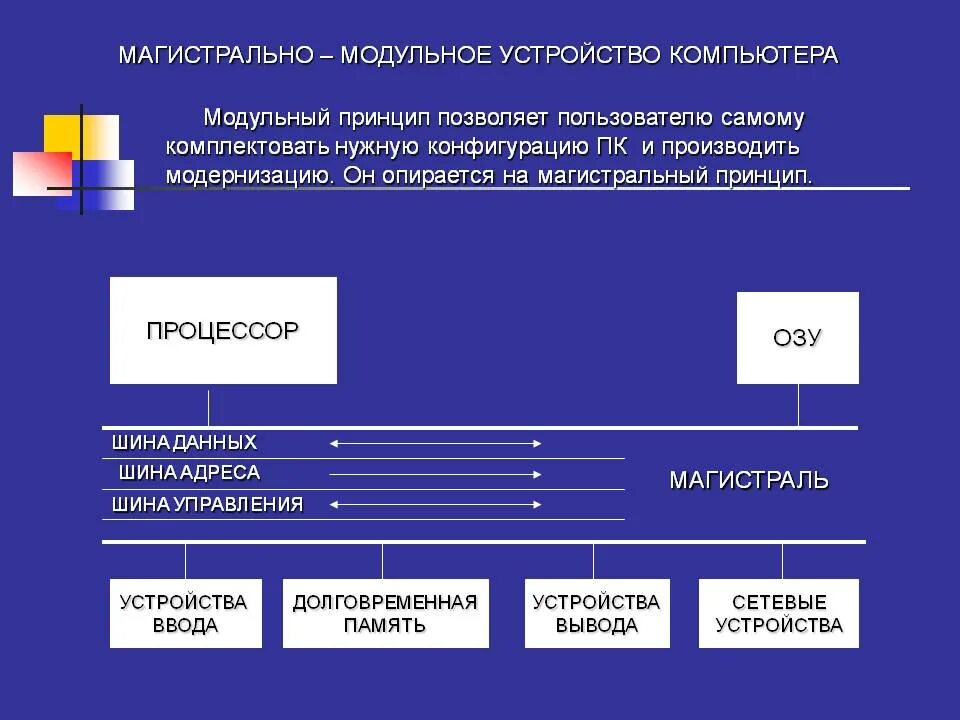 МАГИСТРАЛЬНО – МОДУЛЬНОЕ УСТРОЙСТВО КОМПЬЮТЕРА

Модульный принцип позволяет пользователю самому комплектовать нужную конфигурацию ПК и производить модернизацию. Он опирается на магистральный принцип.

ПРОЦЕССОР

ОЗУ

ШИНА ДАННЫХ

ШИНА АДРЕСА

ШИНА УПРАВЛЕНИЯ

МАГИСТРАЛЬ

УСТРОЙСТВА ВВОДА

ДОЛГОВРЕМЕННАЯ ПАМЯТЬ

УСТРОЙСТВА ВЫВОДА

СЕТЕВЫЕ УСТРОЙСТВА